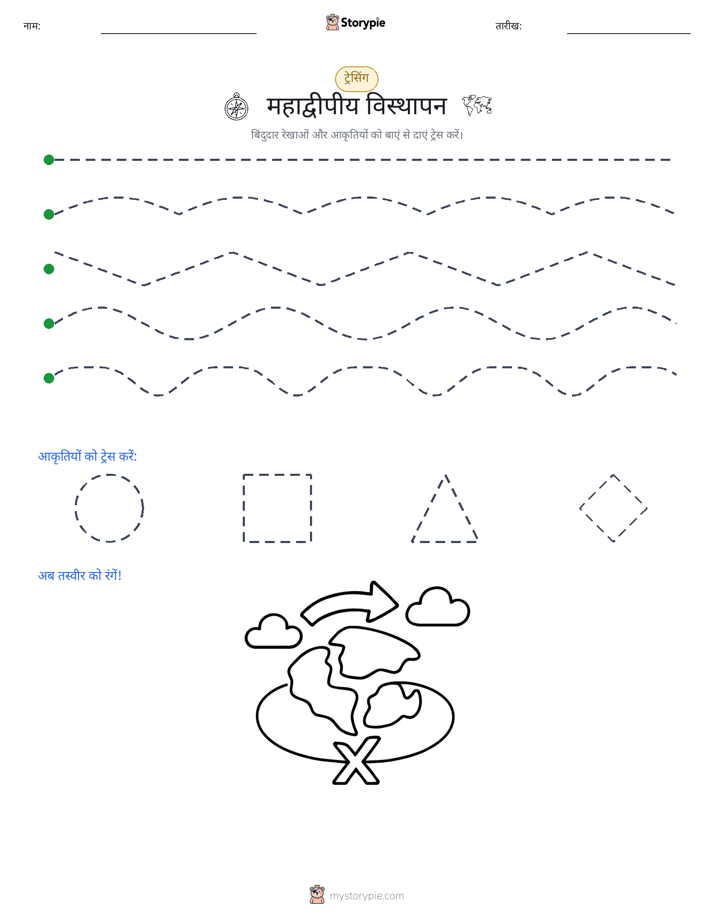 नाम:

Storypie

तारीख:

ट्रेसिंग

महाद्वीपीय विस्थापन

बिंदुदार रेखाओं और आकृतियों को बाएं से दाएं ट्रेस करें।

आकृतियों को ट्रेस करें:

अब तस्वीर को रंगें!

X

mystorypie.com